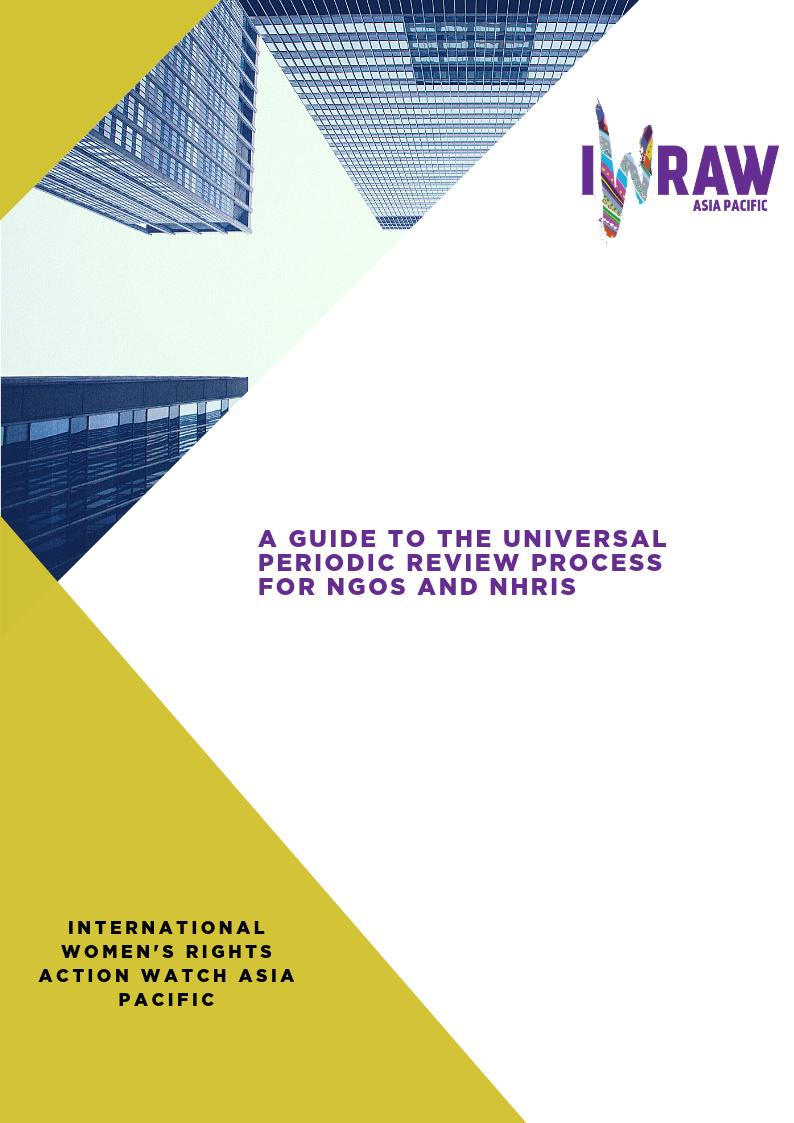 IWRAW
ASIA PACIFIC

A GUIDE TO THE UNIVERSAL PERIODIC REVIEW PROCESS FOR NGOS AND NHRIS

INTERNATIONAL WOMEN'S RIGHTS ACTION WATCH ASIA PACIFIC